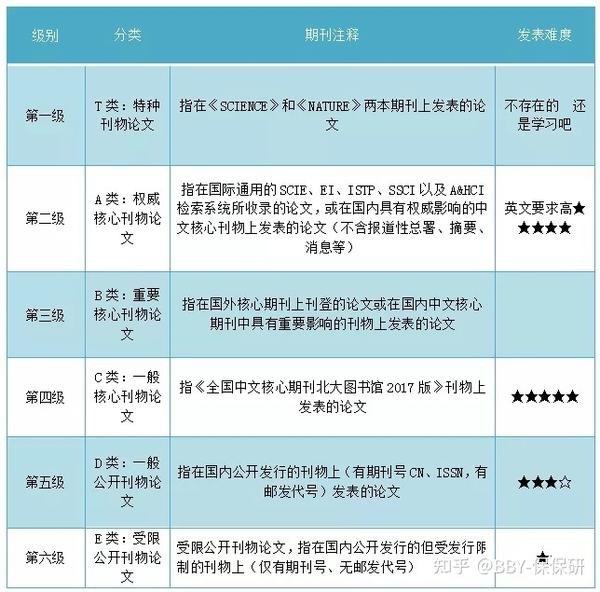 | 级别 | 分类 | 期刊注释 | 发表难度 |
|---|---|---|---|
| 第一级 | T类：特种刊物论文 | 指在《SCIENCE》和《NATURE》两本期刊上发表的论文 | 不存在的 还是学习吧 |
| 第二级 | A类：权威核心刊物论文 | 指在国际通用的SCIE、EI、ISTP、SSCI以及A&HCI检索系统所收录的论文，或在国内具有权威影响的中文核心刊物上发表的论文（不含报道性总署、摘要、消息等） | 英文要求高★★★★★ |
| 第三级 | B类：重要核心刊物论文 | 指在国外核心期刊上刊登的论文或在国内中文核心期刊中具有重要影响的刊物上发表的论文 | |
| 第四级 | C类：一般核心刊物论文 | 指《全国中文核心期刊北大图书馆2017版》刊物上发表的论文 | ★★★★★ |
| 第五级 | D类：一般公开刊物论文 | 指在国内公开发行的刊物上（有期刊号CN、ISSN，有邮发代号）发表的论文 | ★★★☆ |
| 第六级 | E类：受限公开刊物论文 | 受限公开刊物论文，指在国内公开发行的但受发行限制的刊物上（仅有期刊号、无邮发代号） | ★ |

知乎 @BBY-保保研